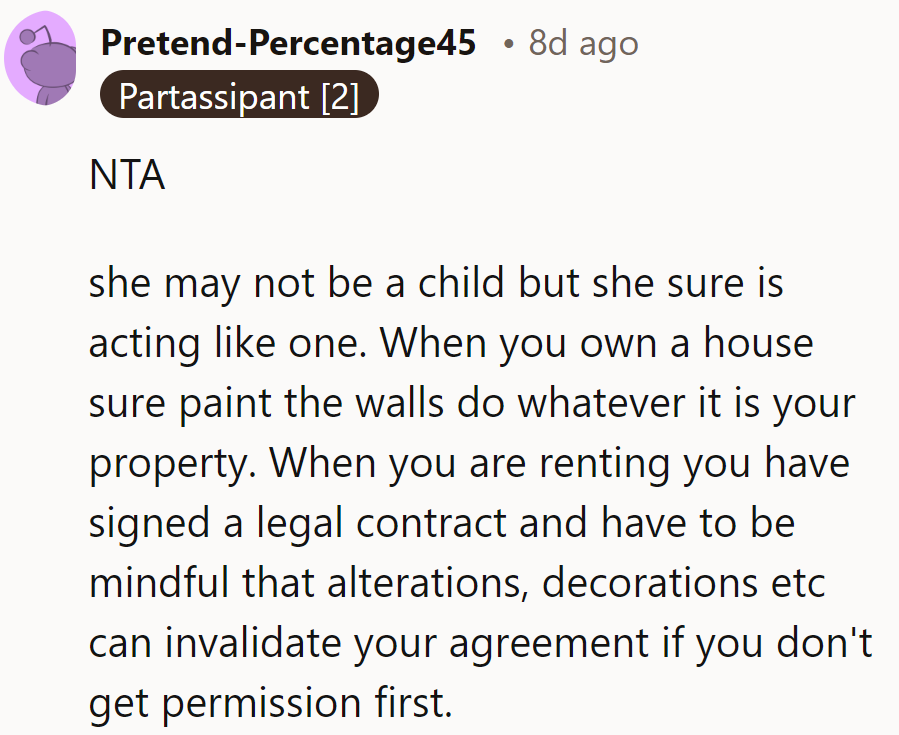 Pretend-Percentage45 • 8d ago
Partassipant [2]

NTA

she may not be a child but she sure is acting like one. When you own a house sure paint the walls do whatever it is your property. When you are renting you have signed a legal contract and have to be mindful that alterations, decorations etc can invalidate your agreement if you don't get permission first.